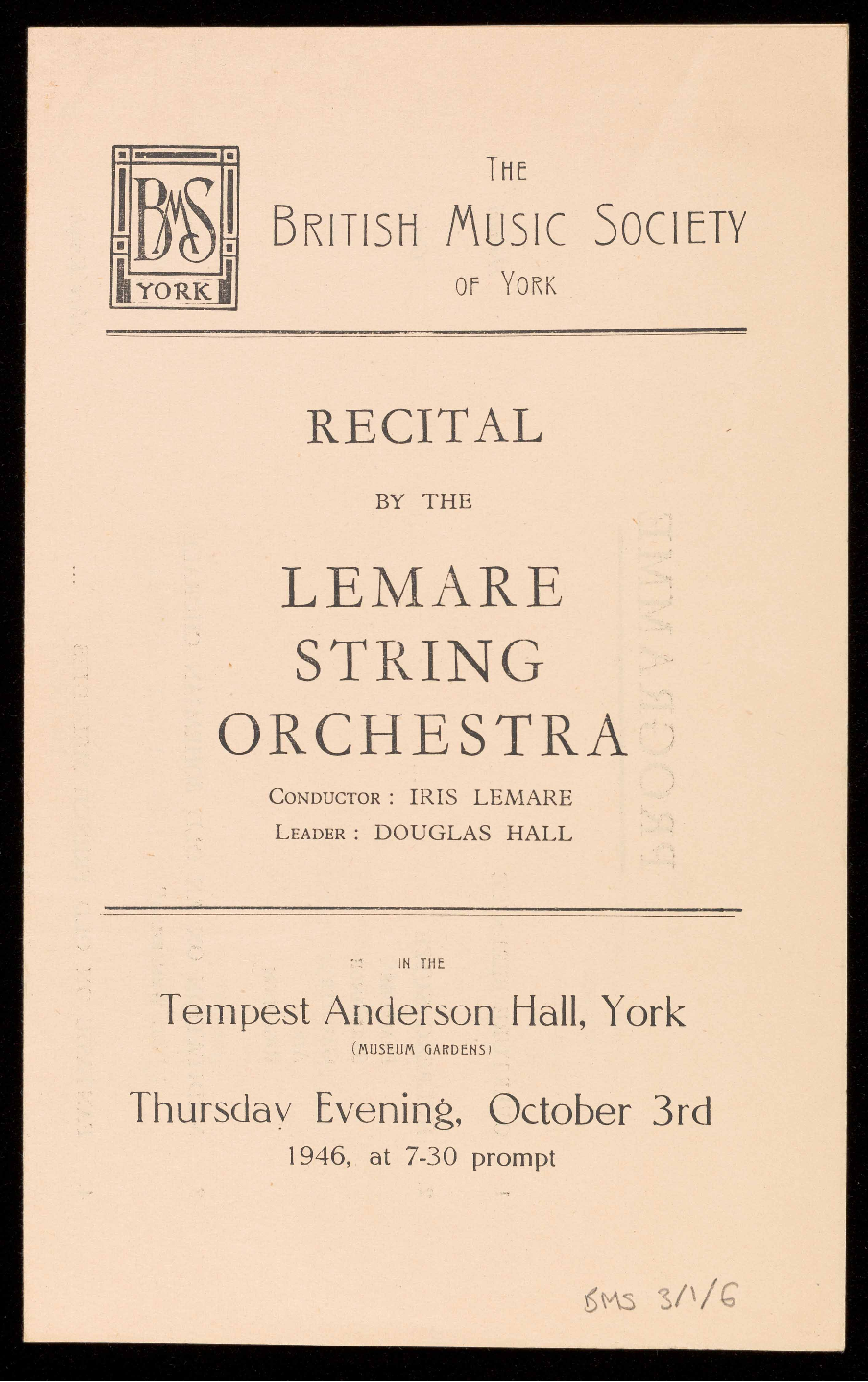 BMS
YORK

THE
BRITISH MUSIC SOCIETY
OF YORK

RECITAL

BY THE

LEMARE
STRING
ORCHESTRA

CONDUCTOR : IRIS LEMARE
LEADER : DOUGLAS HALL

IN THE

Tempest Anderson Hall, York
(MUSEUM GARDENS)

Thursday Evening, October 3rd
1946, at 7-30 prompt

BMS 3/1/6